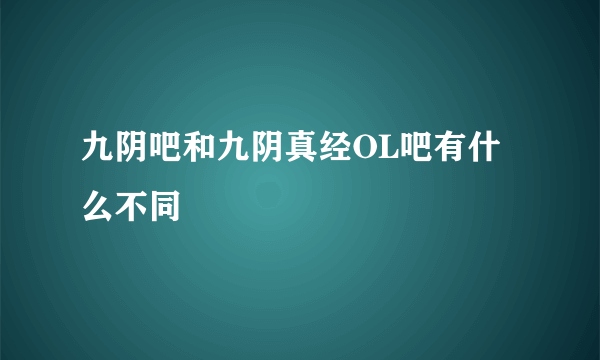 九阴吧和九阴真经OL吧有什么不同